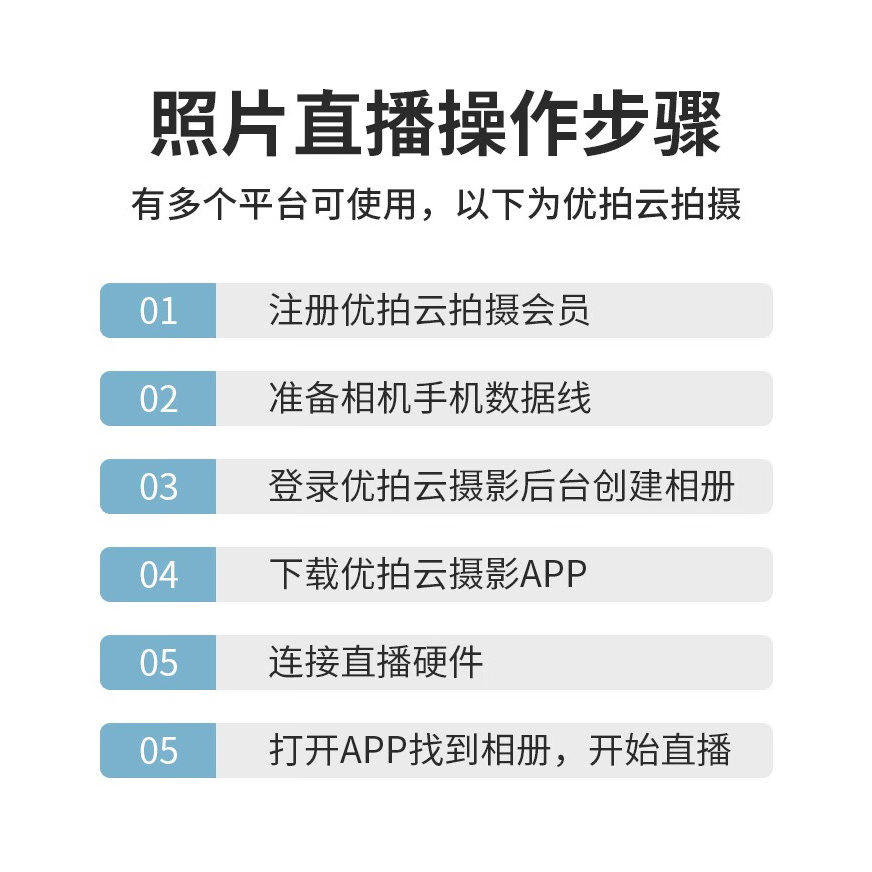 照片直播操作步骤

有多个平台可使用，以下为优拍云拍摄

01 注册优拍云拍摄会员

02 准备相机手机数据线

03 登录优拍云摄影后台创建相册

04 下载优拍云摄影APP

05 连接直播硬件

05 打开APP找到相册，开始直播